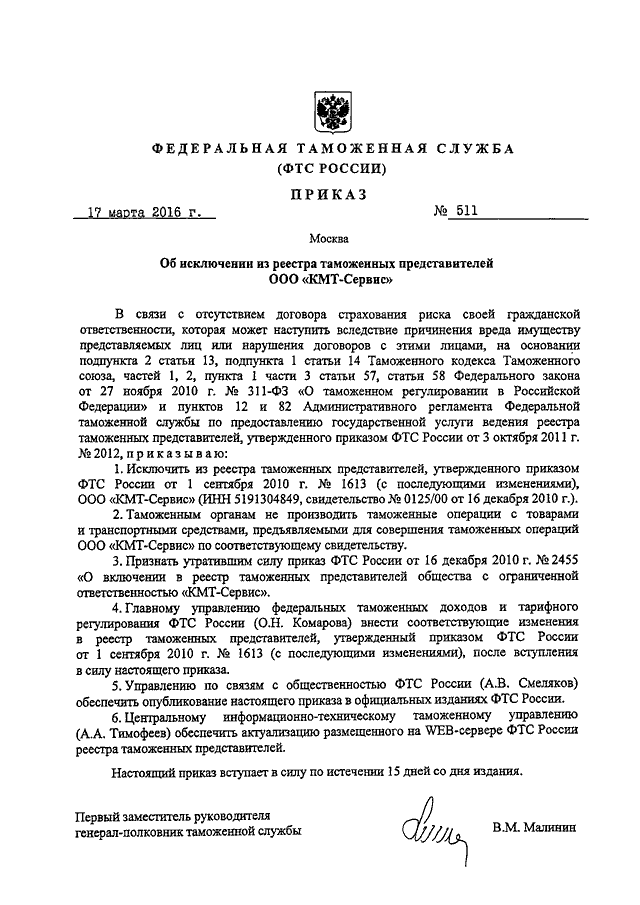 ФЕДЕРАЛЬНАЯ ТАМОЖЕННАЯ СЛУЖБА
(ФТС РОССИИ)

ПРИКАЗ

17 марта 2016 г. № 511

Москва

Об исключении из реестра таможенных представителей
ООО «КМТ-Сервис»

В связи с отсутствием договора страхования риска своей гражданской ответственности, которая может наступить вследствие причинения вреда имуществу представляемых лиц или нарушения договоров с этими лицами, на основании подпункта 2 статьи 13, подпункта 1 статьи 14 Таможенного кодекса Таможенного союза, частей 1, 2, пункта 1 части 3 статьи 57, статьи 58 Федерального закона от 27 ноября 2010 г. № 311-ФЗ «О таможенном регулировании в Российской Федерации» и пунктов 12 и 82 Административного регламента Федеральной таможенной службы по предоставлению государственной услуги ведения реестра таможенных представителей, утвержденного приказом ФТС России от 3 октября 2011 г. № 2012, приказываю:

1. Исключить из реестра таможенных представителей, утвержденного приказом ФТС России от 1 сентября 2010 г. № 1613 (с последующими изменениями), ООО «КМТ-Сервис» (ИНН 5191304849, свидетельство № 0125/00 от 16 декабря 2010 г.).

2. Таможенным органам не производить таможенные операции с товарами и транспортными средствами, предъявляемыми для совершения таможенных операций ООО «КМТ-Сервис» по соответствующему свидетельству.

3. Признать утратившим силу приказ ФТС России от 16 декабря 2010 г. № 2455 «О включении в реестр таможенных представителей общества с ограниченной ответственностью «КМТ-Сервис».

4. Главному управлению федеральных таможенных доходов и тарифного регулирования ФТС России (О.Н. Комарова) внести соответствующие изменения в реестр таможенных представителей, утвержденный приказом ФТС России от 1 сентября 2010 г. № 1613 (с последующими изменениями), после вступления в силу настоящего приказа.

5. Управлению по связям с общественностью ФТС России (А.В. Смеляков) обеспечить опубликование настоящего приказа в официальных изданиях ФТС России.

6. Центральному информационно-техническому таможенному управлению (А.А. Тимофеев) обеспечить актуализацию размещенного на WEB-сервере ФТС России реестра таможенных представителей.

Настоящий приказ вступает в силу по истечении 15 дней со дня издания.

Первый заместитель руководителя
генерал-полковник таможенной службы В.М. Малинин